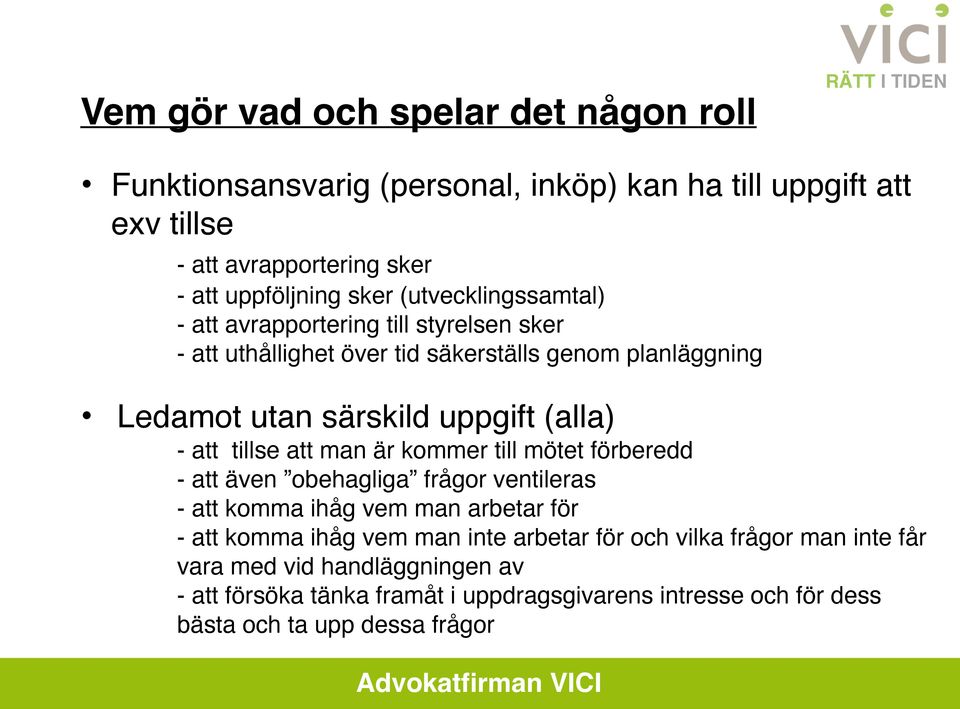 VICI
RÄTT I TIDEN

Vem gör vad och spelar det någon roll

• Funktionsansvarig (personal, inköp) kan ha till uppgift att exv tillse

- att avrapportering sker
- att uppföljning sker (utvecklingssamtal)
- att avrapportering till styrelsen sker
- att uthållighet över tid säkerställs genom planläggning

• Ledamot utan särskild uppgift (alla)

- att tillse att man är kommer till mötet förberedd
- att även ”obehagliga” frågor ventileras
- att komma ihåg vem man arbetar för
- att komma ihåg vem man inte arbetar för och vilka frågor man inte får vara med vid handläggningen av
- att försöka tänka framåt i uppdragsgivarens intresse och för dess bästa och ta upp dessa frågor

Advokatfirman VICI